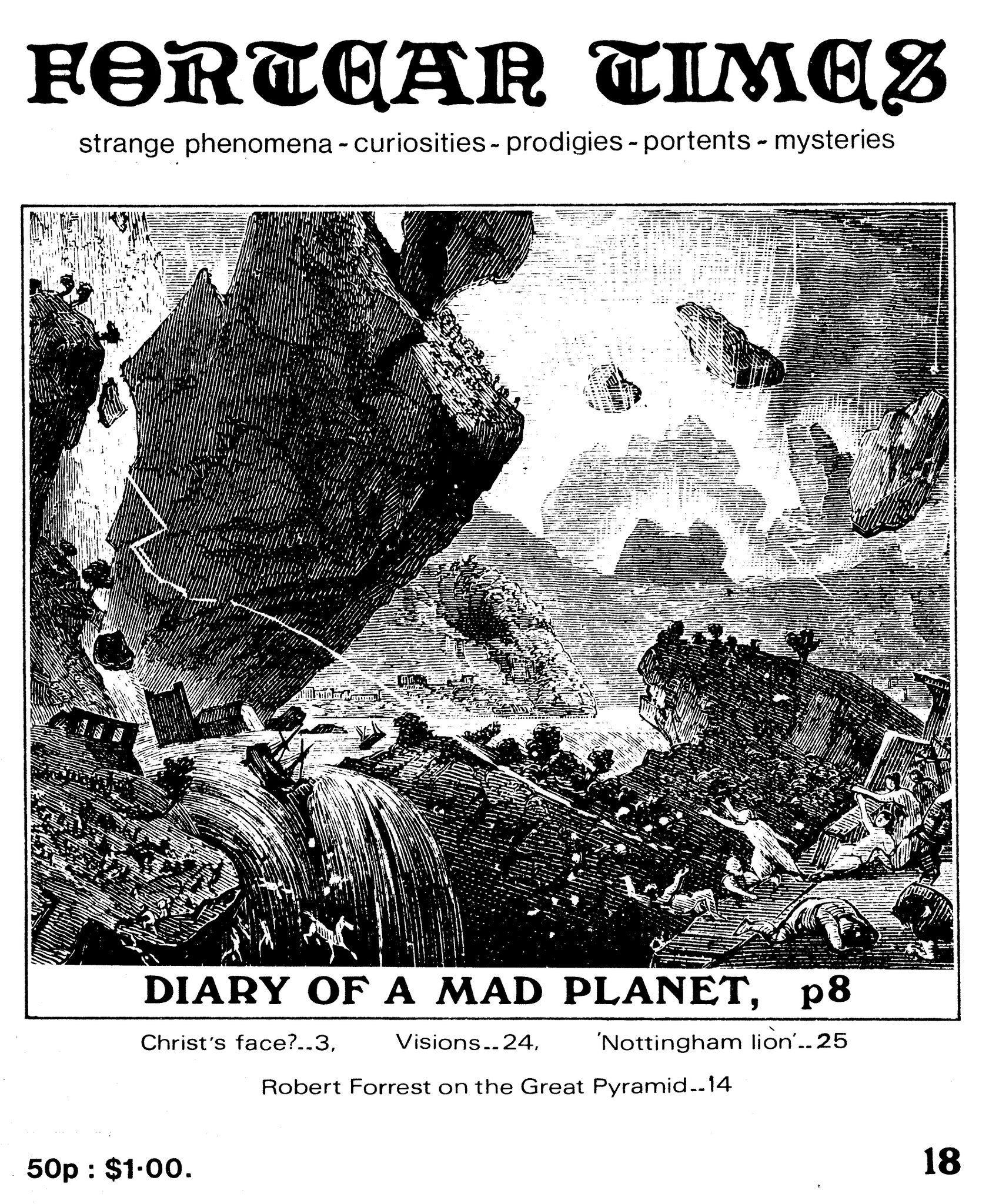 FORTEAN TIMES

strange phenomena - curiosities - prodigies - portents - mysteries

DIARY OF A MAD PLANET, p8

Christ's face?..3, Visions..24, 'Nottingham lion'..25

Robert Forrest on the Great Pyramid..14

50p : $1·00.

18